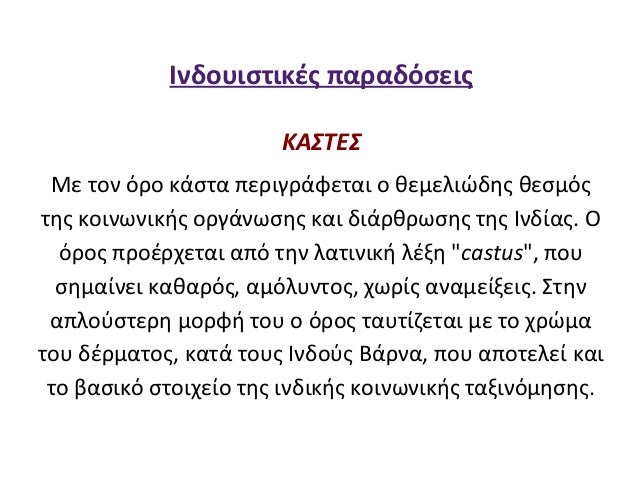 Ινδουιστικές παραδόσεις

ΚΑΣΤΕΣ

Με τον όρο κάστα περιγράφεται ο θεμελιώδης θεσμός της κοινωνικής οργάνωσης και διάρθρωσης της Ινδίας. Ο όρος προέρχεται από την λατινική λέξη "castus", που σημαίνει καθαρός, αμόλυντος, χωρίς αναμείξεις. Στην απλούστερη μορφή του ο όρος ταυτίζεται με το χρώμα του δέρματος, κατά τους Ινδούς Βάρνα, που αποτελεί και το βασικό στοιχείο της ινδικής κοινωνικής ταξινόμησης.